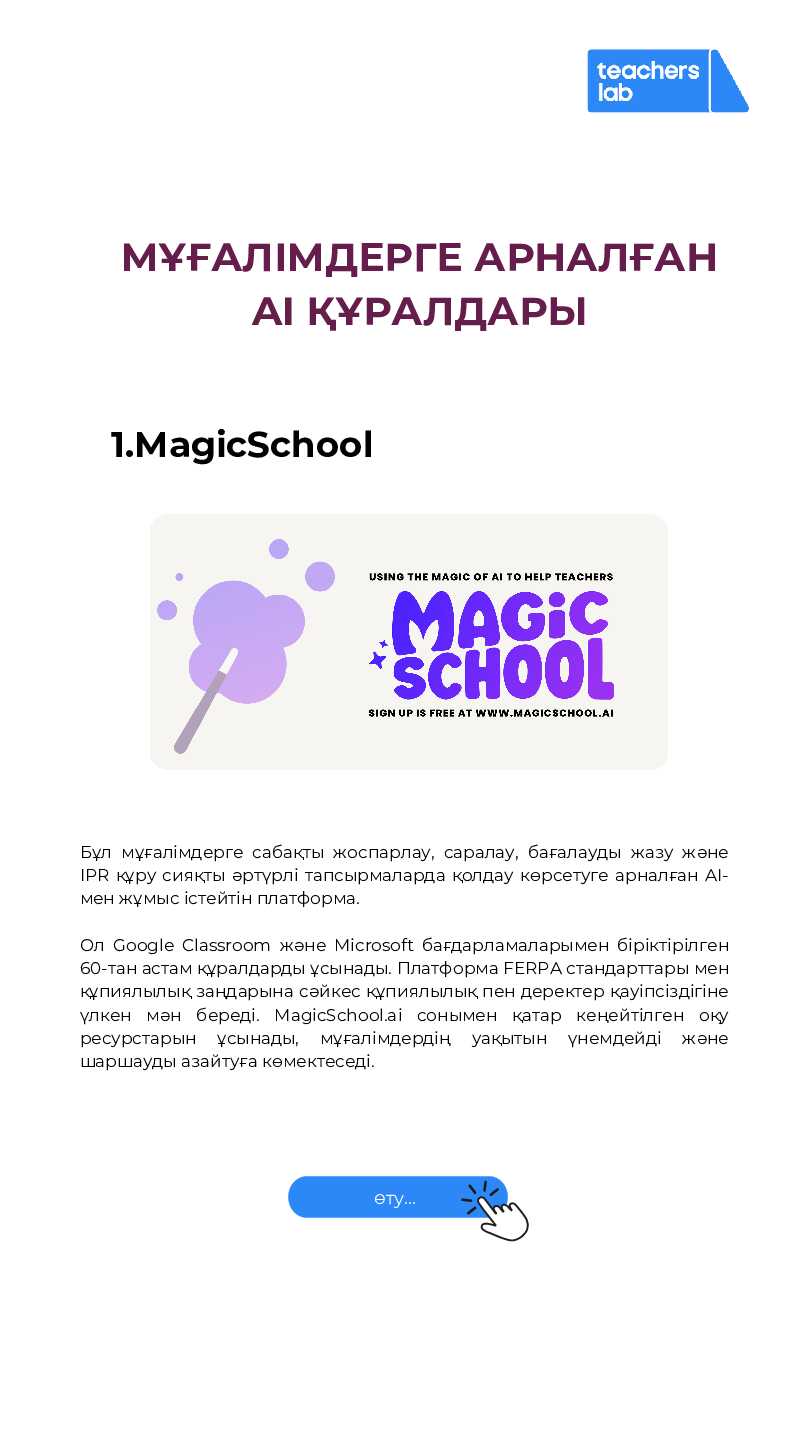 teachers lab

МҰҒАЛІМДЕРГЕ АРНАЛҒАН AI ҚҰРАЛДАРЫ

1.MagicSchool

USING THE MAGIC OF AI TO HELP TEACHERS

MAGIC SCHOOL

SIGN UP IS FREE AT WWW.MAGICSCHOOL.AI

Бұл мұғалімдерге сабақты жоспарлау, саралау, бағалауды жазу және IPR құру сияқты әртүрлі тапсырмаларда қолдау көрсетуге арналған AI-мен жұмыс істейтін платформа.

Ол Google Classroom және Microsoft бағдарламаларымен біріктірілген 60-тан астам құралдарды ұсынады. Платформа FERPA стандарттары мен құпиялылық заңдарына сәйкес құпиялылық пен деректер қауіпсіздігіне үлкен мән береді. MagicSchool.ai сонымен қатар кеңейтілген оқу ресурстарын ұсынады, мұғалімдердің уақытын үнемдейді және шаршауды азайтуға көмектеседі.

өту...